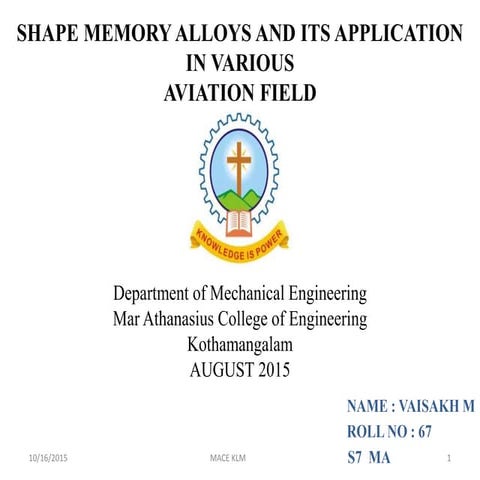 SHAPE MEMORY ALLOYS AND ITS APPLICATION IN VARIOUS AVIATION FIELD

KNOWLEDGE IS POWER

Department of Mechanical Engineering
Mar Athanasius College of Engineering
Kothamangalam
AUGUST 2015

NAME : VAISAKH M
ROLL NO : 67
S7 MA

10/16/2015
MACE KLM
1